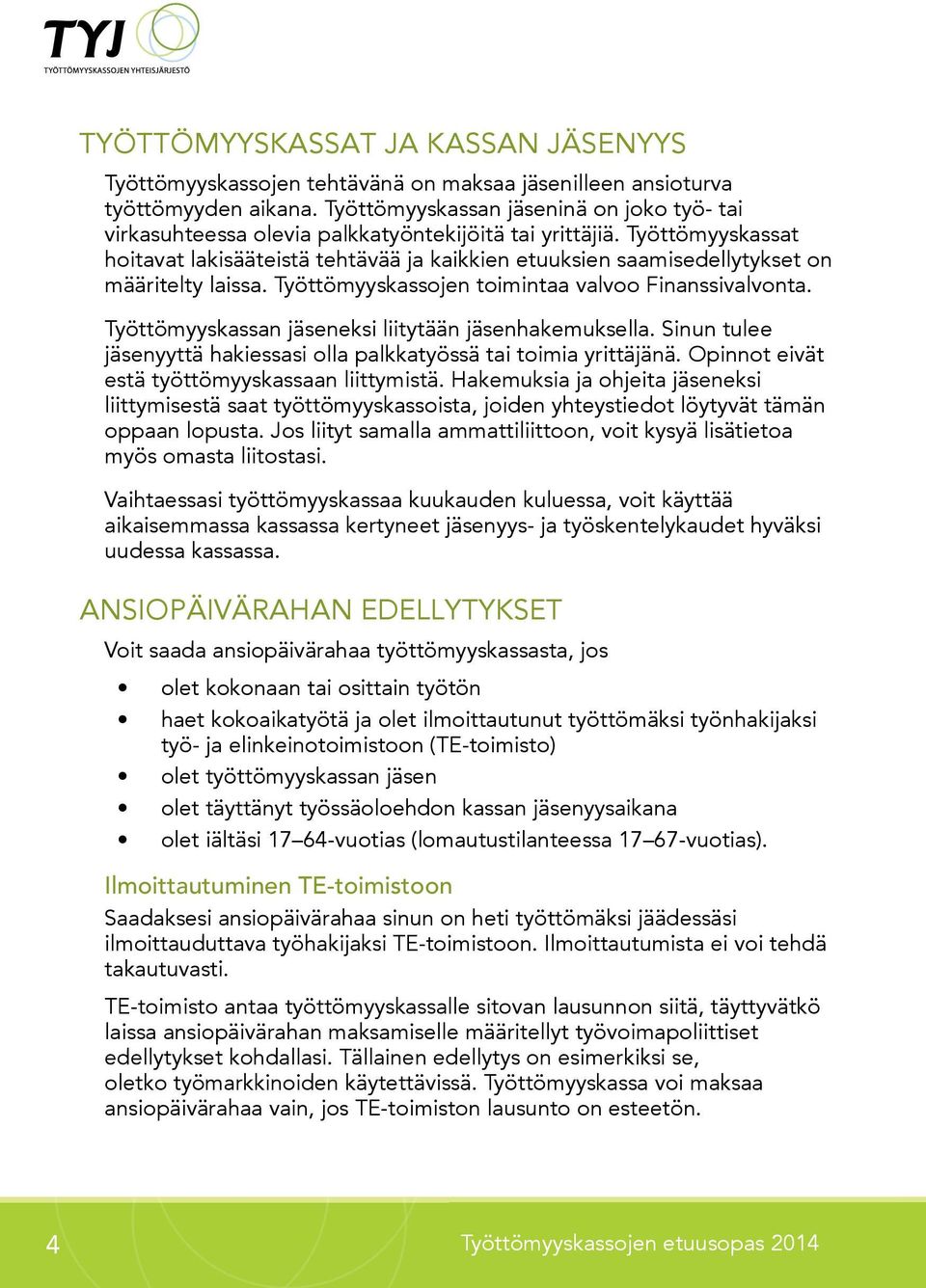 TYJ
TYÖTTÖMYYSKASSOJEN YHTEISJÄRJESTÖ

TYÖTTÖMYYSKASSAT JA KASSAN JÄSENYYS

Työttömyyskassojen tehtävänä on maksaa jäsenilleen ansioturva työttömyyden aikana. Työttömyyskassan jäseninä on joko työ- tai virkasuhteessa olevia palkkatyöntekijöitä tai yrittäjiä. Työttömyyskassat hoitavat lakisääteistä tehtävää ja kaikkien etuuksien saamisedellytykset on määritelty laissa. Työttömyyskassojen toimintaa valvoo Finanssivalvonta.

Työttömyyskassan jäseneksi liitytään jäsenhakemuksella. Sinun tulee jäsenyyttä hakiessasi olla palkkatyössä tai toimia yrittäjänä. Opinnot eivät estä työttömyyskassaan liittymistä. Hakemuksia ja ohjeita jäseneksi liittymisestä saat työttömyyskassoista, joiden yhteystiedot löytyvät tämän oppaan lopusta. Jos liityt samalla ammattiliittoon, voit kysyä lisätietoa myös omasta liitostasi.

Vaihtaessasi työttömyyskassaa kuukauden kuluessa, voit käyttää aikaisemmassa kassassa kertyneet jäsenyys- ja työskentelykaudet hyväksi uudessa kassassa.

ANSIOPÄIVÄRAHAN EDELLYTYKSET

Voit saada ansiopäivärahaa työttömyyskassasta, jos

• olet kokonaan tai osittain työtön
• haet kokoaikatyötä ja olet ilmoittautunut työttömäksi työnhakijaksi työ- ja elinkeinotoimistoon (TE-toimisto)
• olet työttömyyskassan jäsen
• olet täyttänyt työssäoloehdon kassan jäsenyysaikana
• olet iältäsi 17–64-vuotias (lomautustilanteessa 17–67-vuotias).

Ilmoittautuminen TE-toimistoon

Saadaksesi ansiopäivärahaa sinun on heti työttömäksi jäädessäsi ilmoittauduttava työhakijaksi TE-toimistoon. Ilmoittautumista ei voi tehdä takautuvasti.

TE-toimisto antaa työttömyyskassalle sitovan lausunnon siitä, täyttyvätkö laissa ansiopäivärahan maksamiselle määritellyt työvoimapoliittiset edellytykset kohdallasi. Tällainen edellytys on esimerkiksi se, oletko työmarkkinoiden käytettävissä. Työttömyyskassa voi maksaa ansiopäivärahaa vain, jos TE-toimiston lausunto on esteetön.

4 Työttömyyskassojen etuusopas 2014